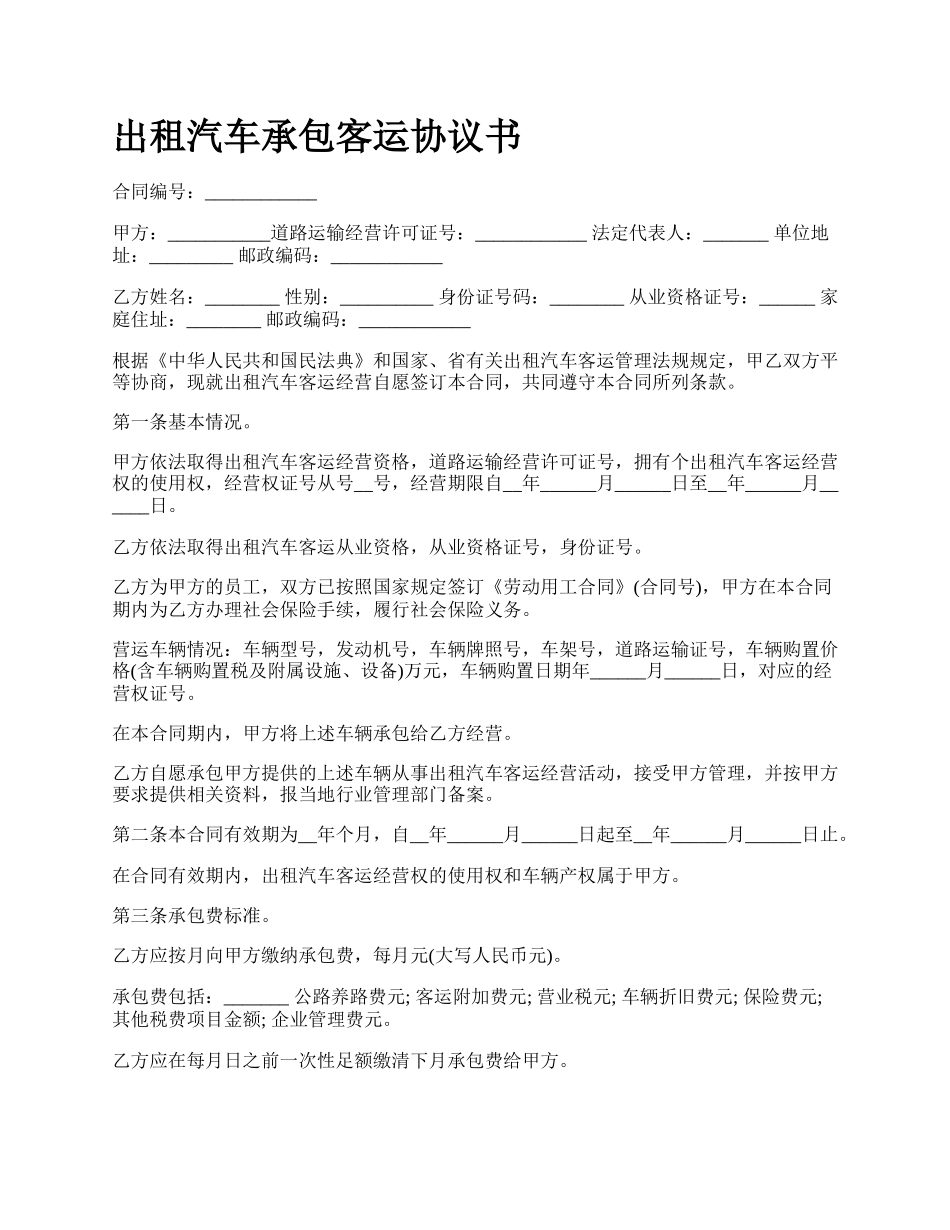 出租汽车承包客运协议书

合同编号：____________

甲方：___________道路运输经营许可证号：____________ 法定代表人：_______ 单位地址：_________ 邮政编码：____________

乙方姓名：________ 性别：__________ 身份证号码：________ 从业资格证号：______ 家庭住址：________ 邮政编码：____________

根据《中华人民共和国民法典》和国家、省有关出租汽车客运管理法规规定，甲乙双方平等协商，现就出租汽车客运经营自愿签订本合同，共同遵守本合同所列条款。

第一条基本情况。

甲方依法取得出租汽车客运经营资格，道路运输经营许可证号，拥有个出租汽车客运经营权的使用权，经营权证号从号__号，经营期限自__年______月______日至__年______月______日。

乙方依法取得出租汽车客运从业资格，从业资格证号，身份证号。

乙方为甲方的员工，双方已按照国家规定签订《劳动用工合同》(合同号)，甲方在本合同期内为乙方办理社会保险手续，履行社会保险义务。

营运车辆情况：车辆型号，发动机号，车辆牌照号，车架号，道路运输证号，车辆购置价格(含车辆购置税及附属设施、设备)万元，车辆购置日期年______月______日，对应的经营权证号。

在本合同期内，甲方将上述车辆承包给乙方经营。

乙方自愿承包甲方提供的上述车辆从事出租汽车客运经营活动，接受甲方管理，并按甲方要求提供相关资料，报当地行业管理部门备案。

第二条本合同有效期为__年个月，自__年______月______日起至__年______月______日止。

在合同有效期内，出租汽车客运经营权的使用权和车辆产权属于甲方。

第三条承包费标准。

乙方应按月向甲方缴纳承包费，每月元(大写人民币元)。

承包费包括：_______ 公路养路费元; 客运附加费元; 营业税元; 车辆折旧费元; 保险费元; 其他税费项目金额; 企业管理费元。

乙方应在每月日之前一次性足额缴清下月承包费给甲方。